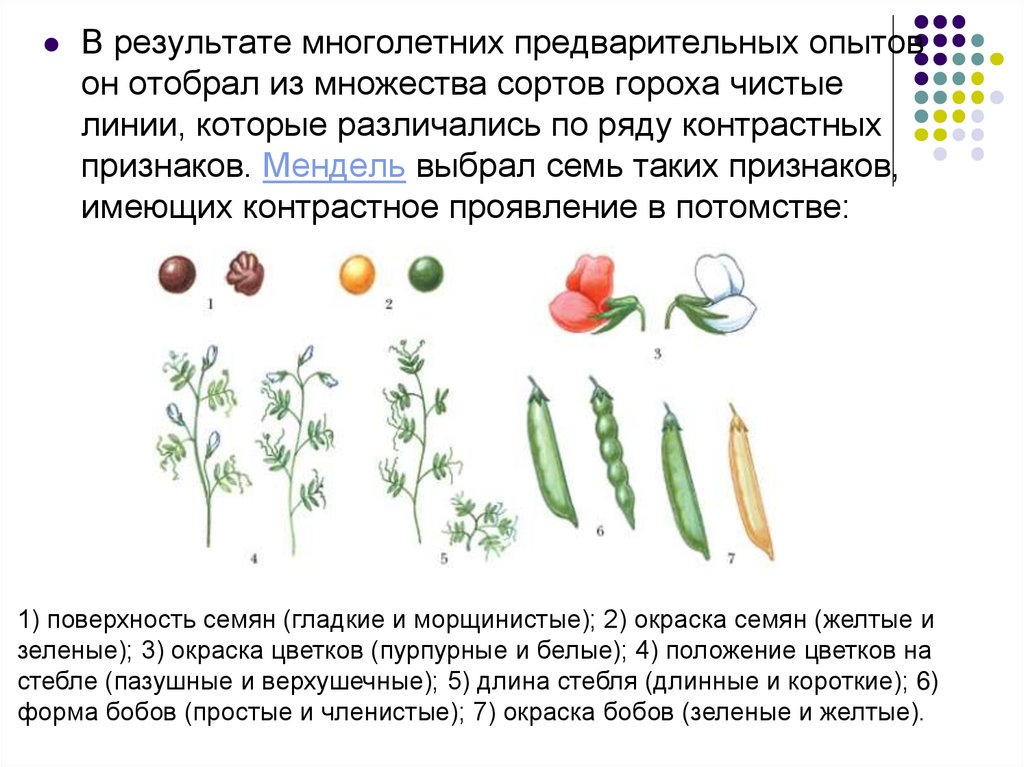 • В результате многолетних предварительных опытов он отобрал из множества сортов гороха чистые линии, которые различались по ряду контрастных признаков. Мендель выбрал семь таких признаков, имеющих контрастное проявление в потомстве:

1

2

3

4

5

6

7

1) поверхность семян (гладкие и морщинистые); 2) окраска семян (желтые и зеленые); 3) окраска цветков (пурпурные и белые); 4) положение цветков на стебле (пазушные и верхушечные); 5) длина стебля (длинные и короткие); 6) форма бобов (простые и членистые); 7) окраска бобов (зеленые и желтые).